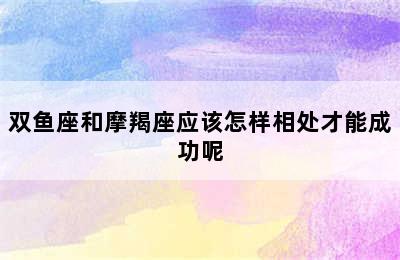 双鱼座和摩羯座应该怎样相处才能成功呢